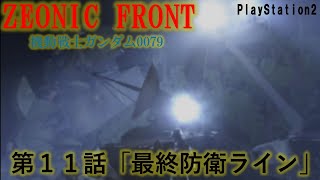 ZEONIC FRONT

PlayStation2

機動戦士ガンダム0079

第11話「最終防衛ライン」